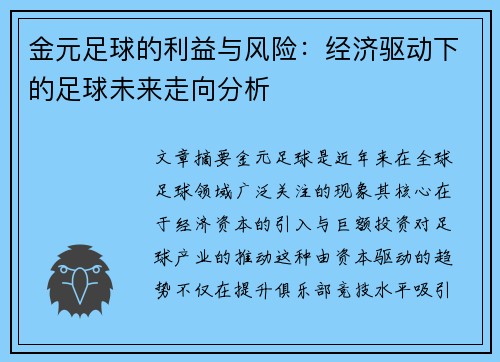 金元足球的利益与风险：经济驱动下的足球未来走向分析

文章摘要金元足球是近年来在全球足球领域广泛关注的现象其核心在于经济资本的引入与巨额投资对足球产业的推动这种由资本驱动的趋势不仅在提升俱乐部竞技水平吸引